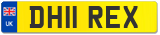 UK

DH11 REX